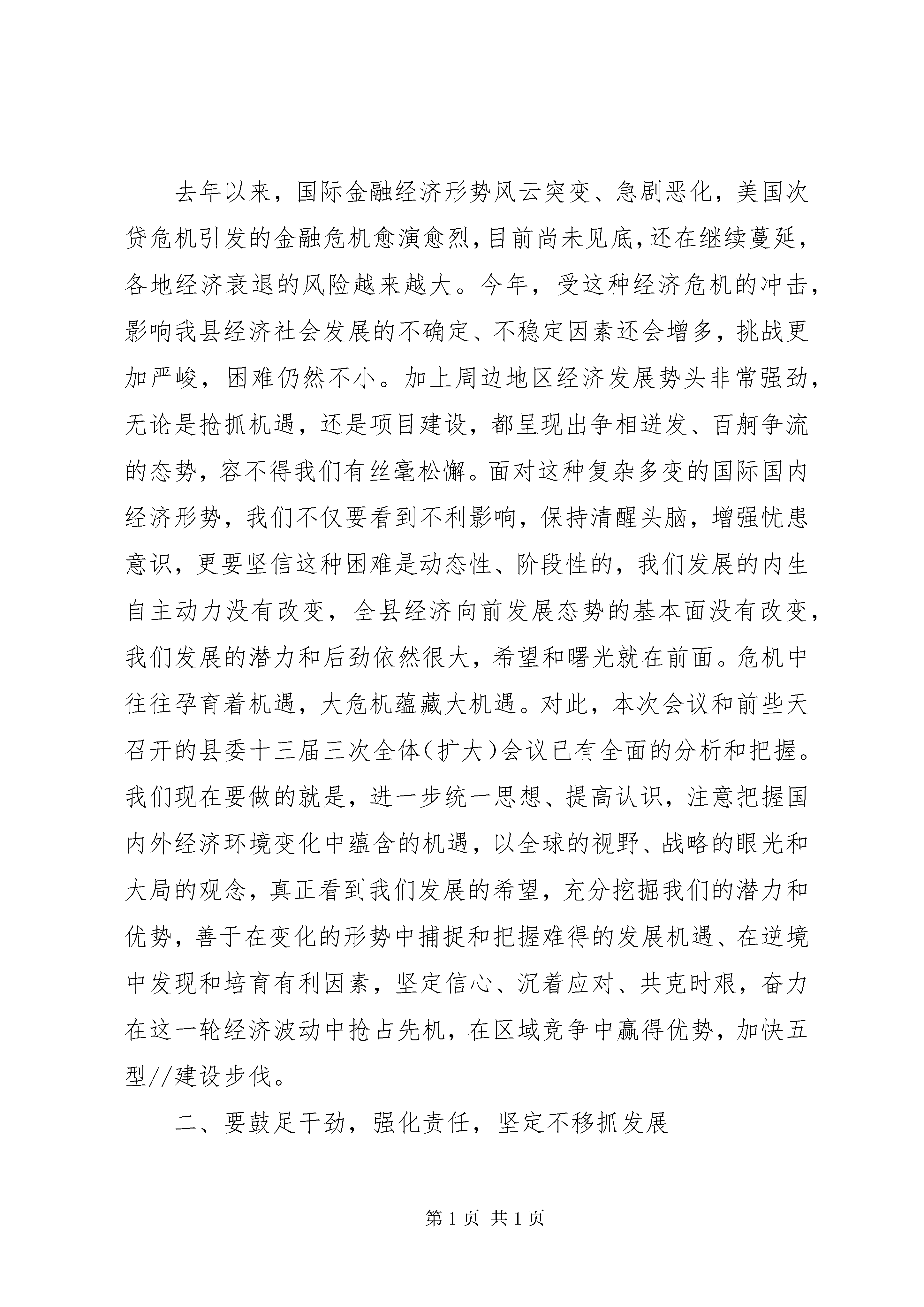 去年以来，国际金融经济形势风云突变、急剧恶化，美国次贷危机引发的金融危机愈演愈烈，目前尚未见底，还在继续蔓延，各地经济衰退的风险越来越大。今年，受这种经济危机的冲击，影响我县经济社会发展的不确定、不稳定因素还会增多，挑战更加严峻，困难仍然不小。加上周边地区经济发展势头非常强劲，无论是抢抓机遇，还是项目建设，都呈现出争相迸发、百舸争流的态势，容不得我们有丝毫松懈。面对这种复杂多变的国际国内经济形势，我们不仅要看到不利影响，保持清醒头脑，增强忧患意识，更要坚信这种困难是动态性、阶段性的，我们发展的内生自主动力没有改变，全县经济向前发展态势的基本面没有改变，我们发展的潜力和后劲依然很大，希望和曙光就在前面。危机中往往孕育着机遇，大危机蕴藏大机遇。对此，本次会议和前些天召开的县委十三届三次全体（扩大）会议已有全面的分析和把握。我们现在要做的就是，进一步统一思想、提高认识，注意把握国内外经济环境变化中蕴含的机遇，以全球的视野、战略的眼光和大局的观念，真正看到我们发展的希望，充分挖掘我们的潜力和优势，善于在变化的形势中捕捉和把握难得的发展机遇、在逆境中发现和培育有利因素，坚定信心、沉着应对、共克时艰，奋力在这一轮经济波动中抢占先机，在区域竞争中赢得优势，加快五型//建设步伐。

二、要鼓足干劲，强化责任，坚定不移抓发展

第 1 页 共 1 页